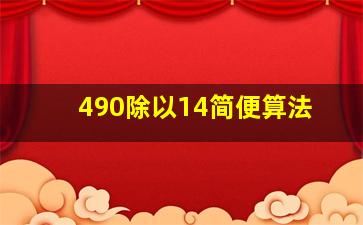 490除以14简便算法